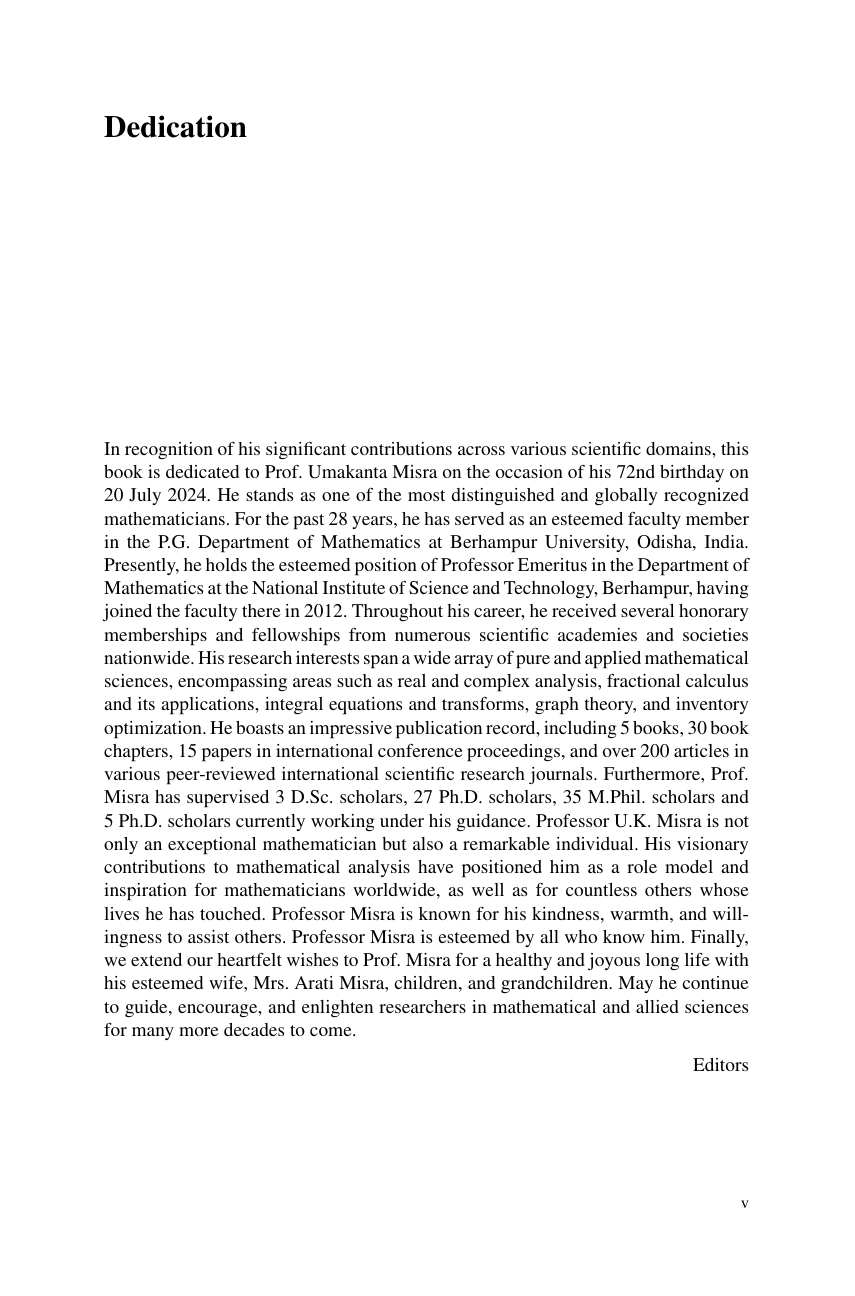 Dedication

In recognition of his significant contributions across various scientific domains, this book is dedicated to Prof. Umakanta Misra on the occasion of his 72nd birthday on 20 July 2024. He stands as one of the most distinguished and globally recognized mathematicians. For the past 28 years, he has served as an esteemed faculty member in the P.G. Department of Mathematics at Berhampur University, Odisha, India. Presently, he holds the esteemed position of Professor Emeritus in the Department of Mathematics at the National Institute of Science and Technology, Berhampur, having joined the faculty there in 2012. Throughout his career, he received several honorary memberships and fellowships from numerous scientific academies and societies nationwide. His research interests span a wide array of pure and applied mathematical sciences, encompassing areas such as real and complex analysis, fractional calculus and its applications, integral equations and transforms, graph theory, and inventory optimization. He boasts an impressive publication record, including 5 books, 30 book chapters, 15 papers in international conference proceedings, and over 200 articles in various peer-reviewed international scientific research journals. Furthermore, Prof. Misra has supervised 3 D.Sc. scholars, 27 Ph.D. scholars, 35 M.Phil. scholars and 5 Ph.D. scholars currently working under his guidance. Professor U.K. Misra is not only an exceptional mathematician but also a remarkable individual. His visionary contributions to mathematical analysis have positioned him as a role model and inspiration for mathematicians worldwide, as well as for countless others whose lives he has touched. Professor Misra is known for his kindness, warmth, and willingness to assist others. Professor Misra is esteemed by all who know him. Finally, we extend our heartfelt wishes to Prof. Misra for a healthy and joyous long life with his esteemed wife, Mrs. Arati Misra, children, and grandchildren. May he continue to guide, encourage, and enlighten researchers in mathematical and allied sciences for many more decades to come.

Editors

v